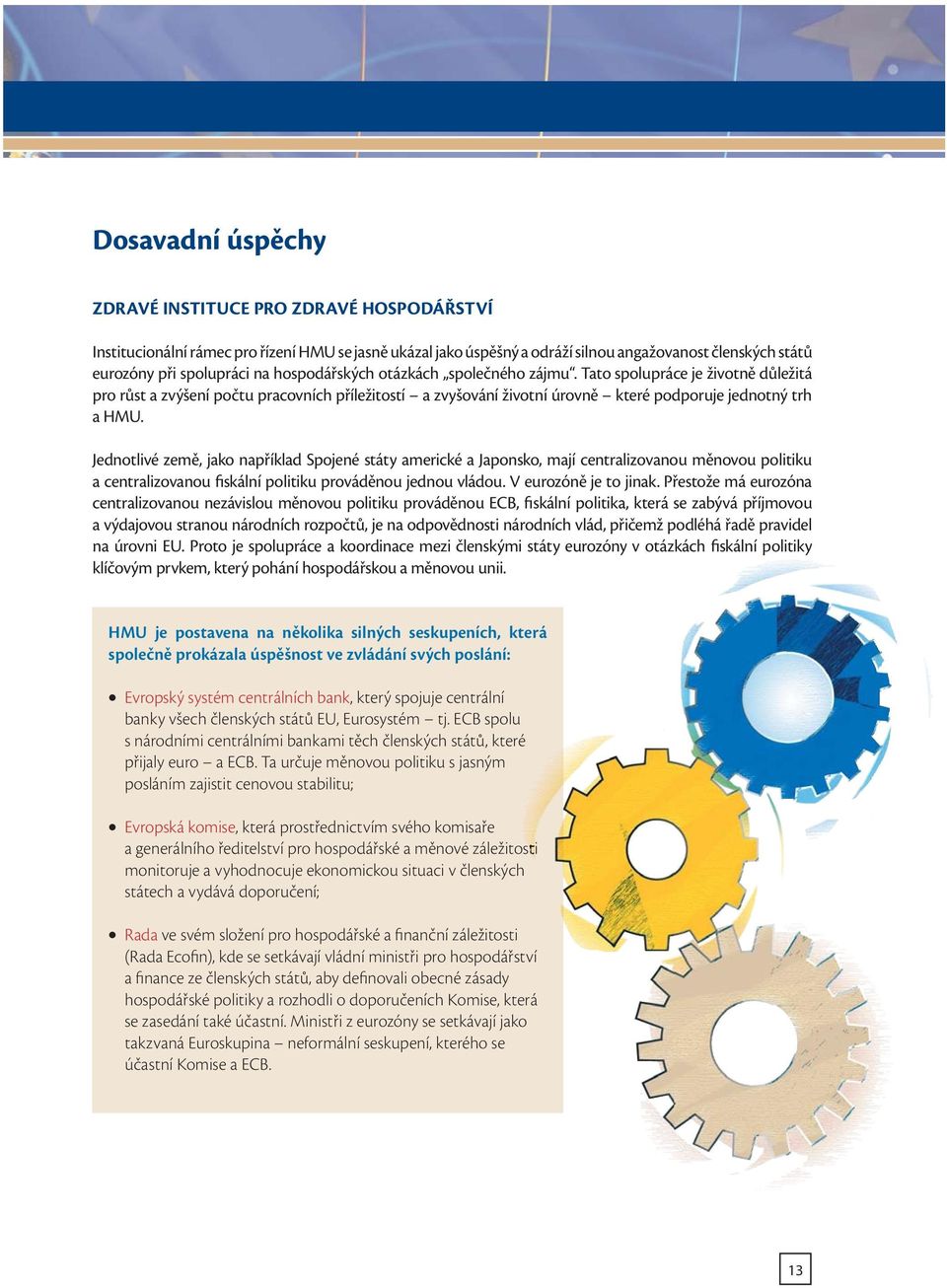 Dosavadní úspěchy

ZDRAVÉ INSTITUCE PRO ZDRAVÉ HOSPODÁŘSTVÍ

Institucionální rámec pro řízení HMU se jasně ukázal jako úspěšný a odráží silnou angažovanost členských států eurozóny při spolupráci na hospodářských otázkách „společného zájmu“. Tato spolupráce je životně důležitá pro růst a zvýšení počtu pracovních příležitostí – a zvyšování životní úrovně – které podporuje jednotný trh a HMU.

Jednotlivé země, jako například Spojené státy americké a Japonsko, mají centralizovanou měnovou politiku a centralizovanou fiskální politiku prováděnou jednou vládou. V eurozóně je to jinak. Přestože má eurozóna centralizovanou nezávislou měnovou politiku prováděnou ECB, fiskální politika, která se zabývá příjmovou a výdajovou stranou národních rozpočtů, je na odpovědnosti národních vlád, přičemž podléhá řadě pravidel na úrovni EU. Proto je spolupráce a koordinace mezi členskými státy eurozóny v otázkách fiskální politiky klíčovým prvkem, který pohání hospodářskou a měnovou unii.

HMU je postavena na několika silných seskupeních, která společně prokázala úspěšnost ve zvládání svých poslání:

• Evropský systém centrálních bank, který spojuje centrální banky všech členských států EU, Eurosystém – tj. ECB spolu s národními centrálními bankami těch členských států, které přijaly euro – a ECB. Ta určuje měnovou politiku s jasným posláním zajistit cenovou stabilitu;

• Evropská komise, která prostřednictvím svého komisaře a generálního ředitelství pro hospodářské a měnové záležitosti monitoruje a vyhodnocuje ekonomickou situaci v členských státech a vydává doporučení;

• Rada ve svém složení pro hospodářské a finanční záležitosti (Rada Ecofin), kde se setkávají vládní ministři pro hospodářství a finance ze členských států, aby definovali obecné zásady hospodářské politiky a rozhodli o doporučeních Komise, která se zasedání také účastní. Ministři z eurozóny se setkávají jako takzvaná Euroskupina – neformální seskupení, kterého se účastní Komise a ECB.

13